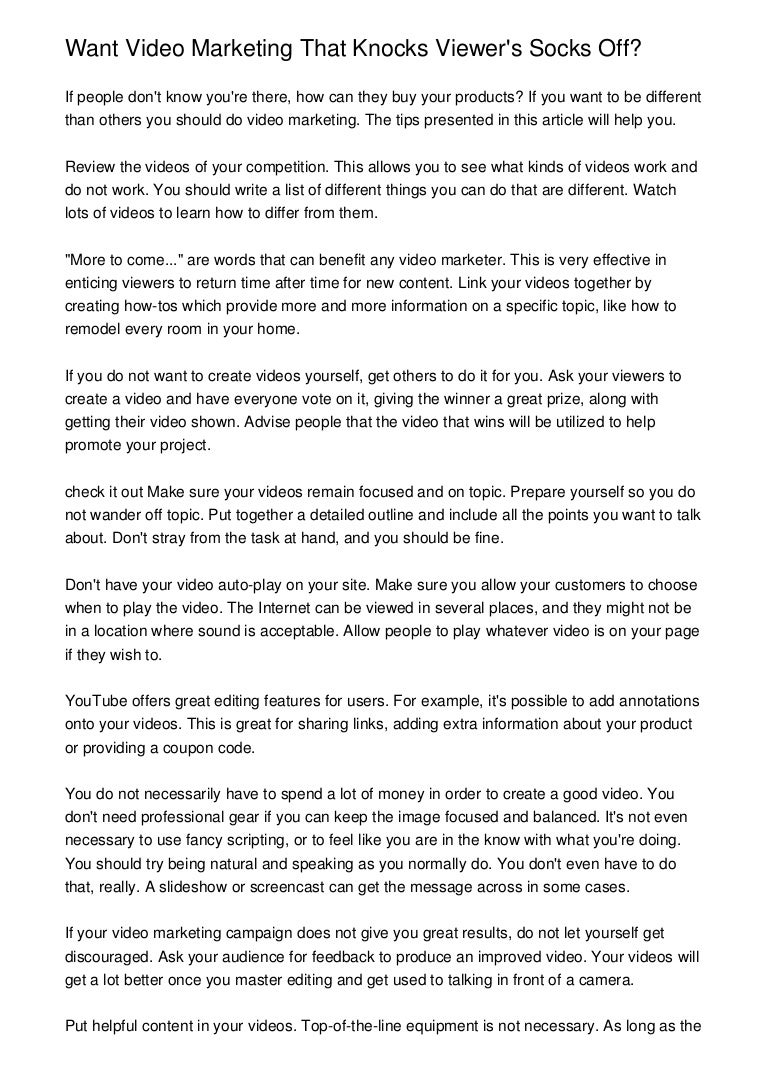 Want Video Marketing That Knocks Viewer's Socks Off?

If people don't know you're there, how can they buy your products? If you want to be different than others you should do video marketing. The tips presented in this article will help you.

Review the videos of your competition. This allows you to see what kinds of videos work and do not work. You should write a list of different things you can do that are different. Watch lots of videos to learn how to differ from them.

"More to come..." are words that can benefit any video marketer. This is very effective in enticing viewers to return time after time for new content. Link your videos together by creating how-tos which provide more and more information on a specific topic, like how to remodel every room in your home.

If you do not want to create videos yourself, get others to do it for you. Ask your viewers to create a video and have everyone vote on it, giving the winner a great prize, along with getting their video shown. Advise people that the video that wins will be utilized to help promote your project.

check it out Make sure your videos remain focused and on topic. Prepare yourself so you do not wander off topic. Put together a detailed outline and include all the points you want to talk about. Don't stray from the task at hand, and you should be fine.

Don't have your video auto-play on your site. Make sure you allow your customers to choose when to play the video. The Internet can be viewed in several places, and they might not be in a location where sound is acceptable. Allow people to play whatever video is on your page if they wish to.

YouTube offers great editing features for users. For example, it's possible to add annotations onto your videos. This is great for sharing links, adding extra information about your product or providing a coupon code.

You do not necessarily have to spend a lot of money in order to create a good video. You don't need professional gear if you can keep the image focused and balanced. It's not even necessary to use fancy scripting, or to feel like you are in the know with what you're doing. You should try being natural and speaking as you normally do. You don't even have to do that, really. A slideshow or screencast can get the message across in some cases.

If your video marketing campaign does not give you great results, do not let yourself get discouraged. Ask your audience for feedback to produce an improved video. Your videos will get a lot better once you master editing and get used to talking in front of a camera.

Put helpful content in your videos. Top-of-the-line equipment is not necessary. As long as the